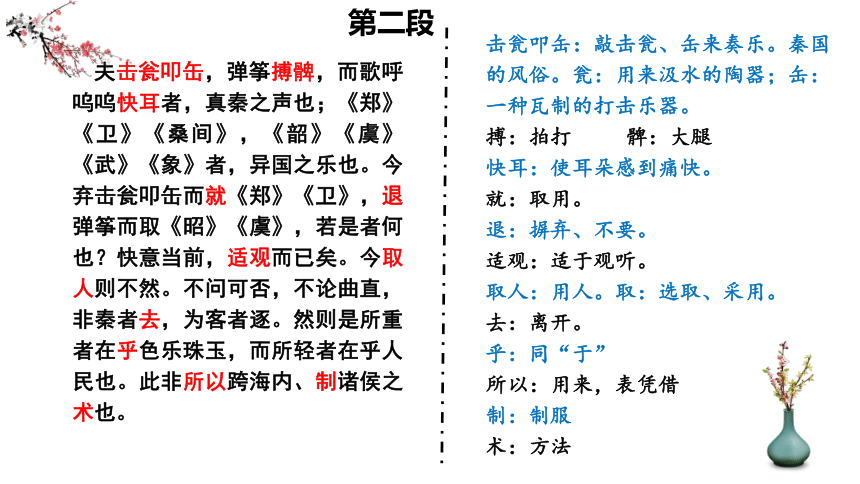 第二段

夫击瓮叩缶，弹筝搏髀，而歌呼呜呜快耳者，真秦之声也；《郑》《卫》《桑间》，《韶》《虞》《武》《象》者，异国之乐也。今弃击瓮叩缶而就《郑》《卫》，退弹筝而取《昭》《虞》，若是者何也？快意当前，适观而已矣。今取人则不然。不问可否，不论曲直，非秦者去，为客者逐。然则是所重者在乎色乐珠玉，而所轻者在乎人民也。此非所以跨海内、制诸侯之术也。

击瓮叩缶：敲击瓮、缶来奏乐。秦国的风俗。瓮：用来汲水的陶器；缶：一种瓦制的打击乐器。
搏：拍打　　髀：大腿
快耳：使耳朵感到痛快。
就：取用。
退：摒弃、不要。
适观：适于观听。
取人：用人。取：选取、采用。
去：离开。
乎：同“于”
所以：用来，表凭借
制：制服
术：方法